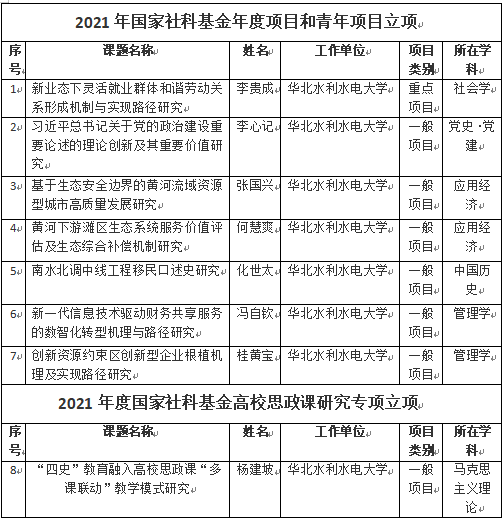 2021 年国家社科基金年度项目和青年项目立项

| 序号 | 课题名称 | 姓名 | 工作单位 | 项目类别 | 所在学科 |
|---|---|---|---|---|---|
| 1 | 新业态下灵活就业群体和谐劳动关系形成机制与实现路径研究 | 李贵成 | 华北水利水电大学 | 重点项目 | 社会学 |
| 2 | 习近平总书记关于党的政治建设重要论述的理论创新及其重要价值研究 | 李心记 | 华北水利水电大学 | 一般项目 | 党史·党建 |
| 3 | 基于生态安全边界的黄河流域资源型城市高质量发展研究 | 张国兴 | 华北水利水电大学 | 一般项目 | 应用经济 |
| 4 | 黄河下游滩区生态系统服务价值评估及生态综合补偿机制研究 | 何慧爽 | 华北水利水电大学 | 一般项目 | 应用经济 |
| 5 | 南水北调中线工程移民口述史研究 | 化世太 | 华北水利水电大学 | 一般项目 | 中国历史 |
| 6 | 新一代信息技术驱动财务共享服务的数智化转型机理与路径研究 | 冯自钦 | 华北水利水电大学 | 一般项目 | 管理学 |
| 7 | 创新资源约束区创新型企业根植机理及实现路径研究 | 桂黄宝 | 华北水利水电大学 | 一般项目 | 管理学 |

2021 年度国家社科基金高校思政课研究专项立项

| 序号 | 课题名称 | 姓名 | 工作单位 | 项目类别 | 所在学科 |
|---|---|---|---|---|---|
| 8 | “四史”教育融入高校思政课“多课联动”教学模式研究 | 杨建坡 | 华北水利水电大学 | 一般项目 | 马克思主义理论 |